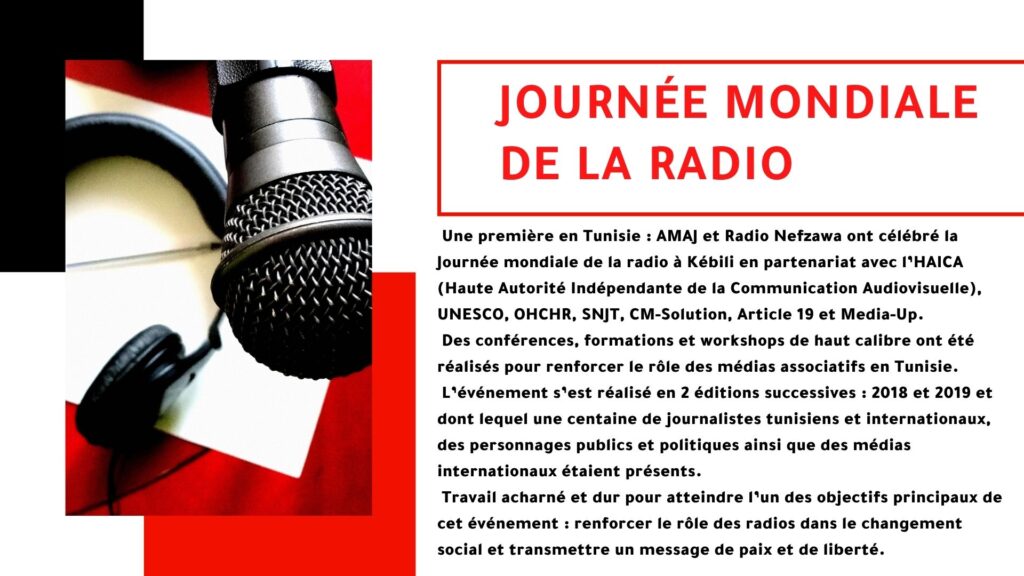 JOURNÉE MONDIALE DE LA RADIO

Une première en Tunisie : AMAJ et Radio Nefzawa ont célébré la Journée mondiale de la radio à Kébili en partenariat avec l'HAICA (Haute Autorité Indépendante de la Communication Audiovisuelle), UNESCO, OHCHR, SNJT, CM-Solution, Article 19 et Media-Up.

Des conférences, formations et workshops de haut calibre ont été réalisés pour renforcer le rôle des médias associatifs en Tunisie.

L'événement s'est réalisé en 2 éditions successives : 2018 et 2019 et dont lequel une centaine de journalistes tunisiens et internationaux, des personnages publics et politiques ainsi que des médias internationaux étaient présents.

Travail acharné et dur pour atteindre l'un des objectifs principaux de cet événement : renforcer le rôle des radios dans le changement social et transmettre un message de paix et de liberté.